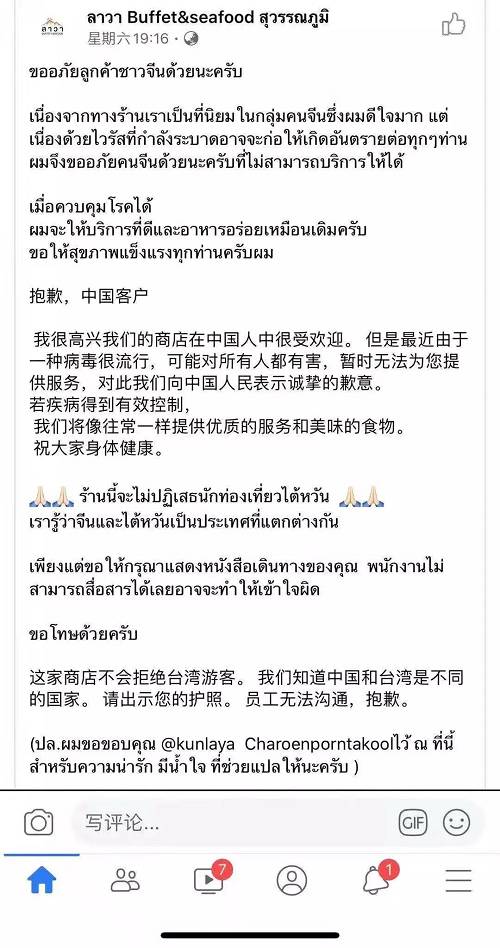 ลาวา Buffet&seafood สุวรรณภูมิ
星期六 19:16 ·

ขออภัยลูกค้าชาวจีนด้วยนะครับ

เนื่องจากทางร้านเราเป็นที่นิยมในกลุ่มคนจีนซึ่งผมดีใจมาก แต่เนื่องด้วยไวรัสที่กำลังระบาดอาจจะก่อให้เกิดอันตรายต่อทุกๆท่าน ผมจึงขออภัยคนจีนด้วยนะครับที่ไม่สามารถบริการให้ได้

เมื่อควบคุมโรคได้
ผมจะให้บริการที่ดีและอาหารอร่อยเหมือนเดิมครับ
ขอให้สุขภาพแข็งแรงทุกท่านครับผม

抱歉，中国客户

我很高兴我们的商店在中国人中很受欢迎。 但是最近由于一种病毒很流行，可能对所有人都有害，暂时无法为您提供服务，对此我们向中国人民表示诚挚的歉意。
若疾病得到有效控制，
我们将像往常一样提供优质的服务和美味的食物。
祝大家身体健康。

🙏🙏 ร้านนี้จะไม่ปฏิเสธนักท่องเที่ยวไต้หวัน 🙏🙏
เรารู้ว่าจีนและไต้หวันเป็นประเทศที่แตกต่างกัน

เพียงแต่ขอให้กรุณาแสดงหนังสือเดินทางของคุณ พนักงานไม่สามารถสื่อสารได้เลยอาจจะทำให้เข้าใจผิด

ขอโทษด้วยครับ

这家商店不会拒绝台湾游客。 我们知道中国和台湾是不同的国家。 请出示您的护照。 员工无法沟通，抱歉。

(ปล.ผมขอขอบคุณ @kunlaya Charoenporntakoolไว้ ณ ที่นี้ สำหรับความน่ารัก มีน้ำใจ ที่ช่วยแปลให้นะครับ )

写评论...
GIF
7
1